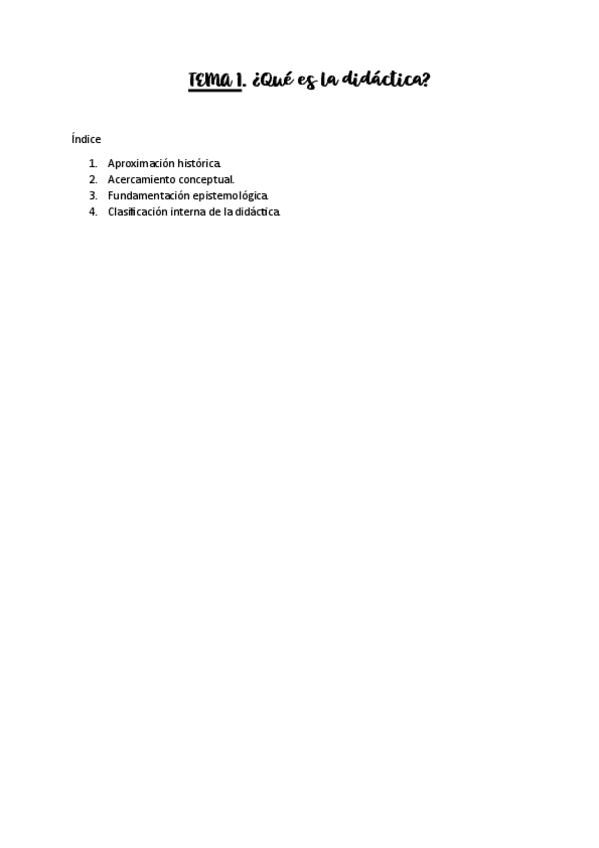 TEMA 1. ¿Qué es la didáctica?

Índice

1. Aproximación histórica.
2. Acercamiento conceptual.
3. Fundamentación epistemológica.
4. Clasificación interna de la didáctica.